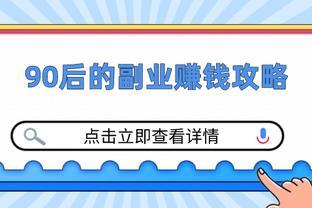 90后的副业赚钱攻略

点击立即查看详情